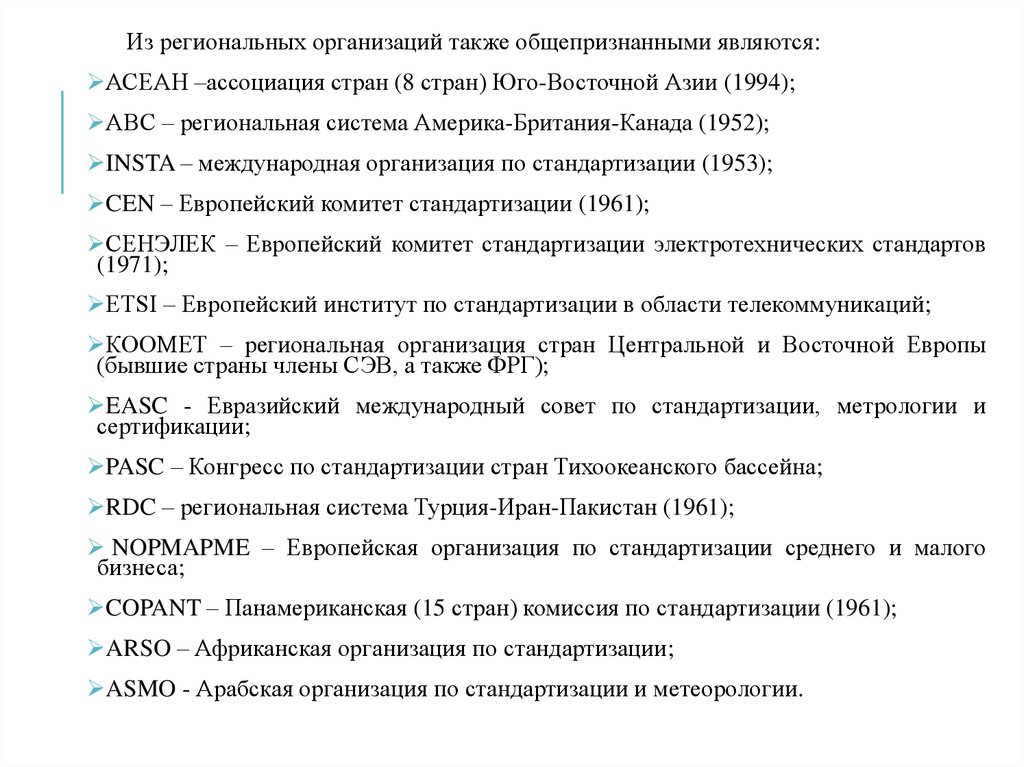 Из региональных организаций также общепризнанными являются:

➢АСЕАН –ассоциация стран (8 стран) Юго-Восточной Азии (1994);

➢АВС – региональная система Америка-Британия-Канада (1952);

➢INSTA – международная организация по стандартизации (1953);

➢CEN – Европейский комитет стандартизации (1961);

➢СЕНЭЛЕК – Европейский комитет стандартизации электротехнических стандартов (1971);

➢ETSI – Европейский институт по стандартизации в области телекоммуникаций;

➢КООМЕТ – региональная организация стран Центральной и Восточной Европы (бывшие страны члены СЭВ, а также ФРГ);

➢EASC - Евразийский международный совет по стандартизации, метрологии и сертификации;

➢PASC – Конгресс по стандартизации стран Тихоокеанского бассейна;

➢RDC – региональная система Турция-Иран-Пакистан (1961);

➢ NOPMAPME – Европейская организация по стандартизации среднего и малого бизнеса;

➢COPANT – Панамериканская (15 стран) комиссия по стандартизации (1961);

➢ARSO – Африканская организация по стандартизации;

➢ASMO - Арабская организация по стандартизации и метеорологии.